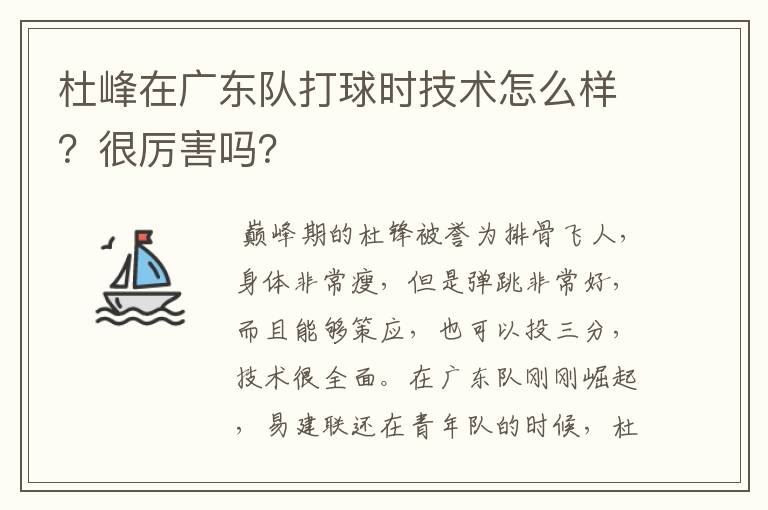 杜峰在广东队打球时技术怎么样？很厉害吗？

巅峰期的杜锋被誉为排骨飞人，身体非常瘦，但是弹跳非常好，而且能够策应，也可以投三分，技术很全面。在广东队刚刚崛起，易建联还在青年队的时候，杜